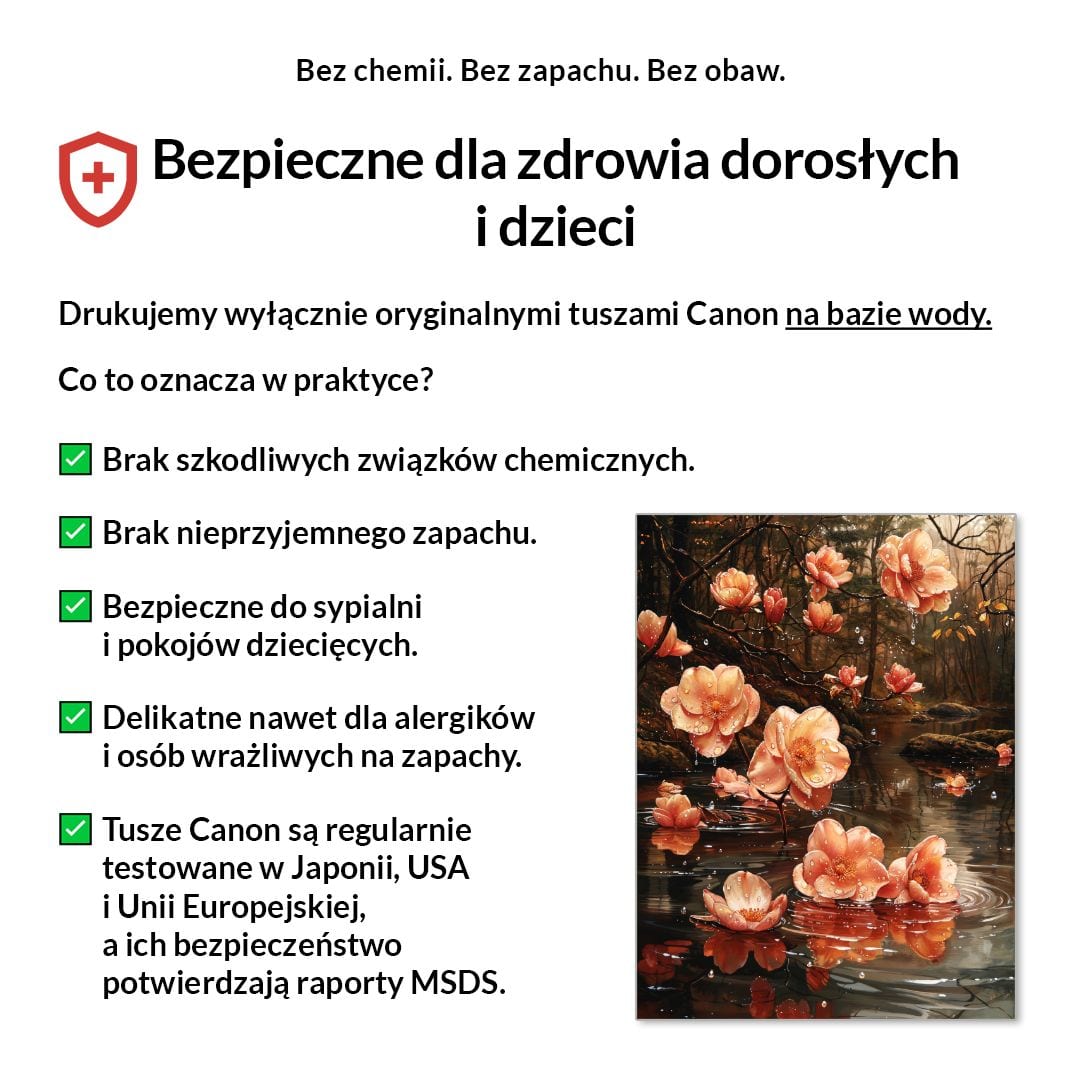 Bez chemii. Bez zapachu. Bez obaw.

Bezpieczne dla zdrowia dorosłych i dzieci

Drukujemy wyłącznie oryginalnymi tuszami Canon na bazie wody.

Co to oznacza w praktyce?

✅ Brak szkodliwych związków chemicznych.

✅ Brak nieprzyjemnego zapachu.

✅ Bezpieczne do sypialni i pokojów dziecięcych.

✅ Delikatne nawet dla alergików i osób wrażliwych na zapachy.

✅ Tusze Canon są regularnie testowane w Japonii, USA i Unii Europejskiej, a ich bezpieczeństwo potwierdzają raporty MSDS.